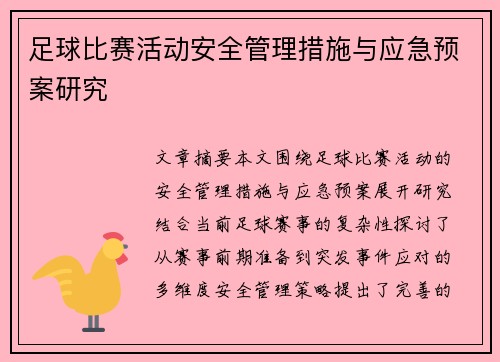 足球比赛活动安全管理措施与应急预案研究

文章摘要本文围绕足球比赛活动的安全管理措施与应急预案展开研究结合当前足球赛事的复杂性探讨了从赛事前期准备到突发事件应对的多维度安全管理策略提出了完善的